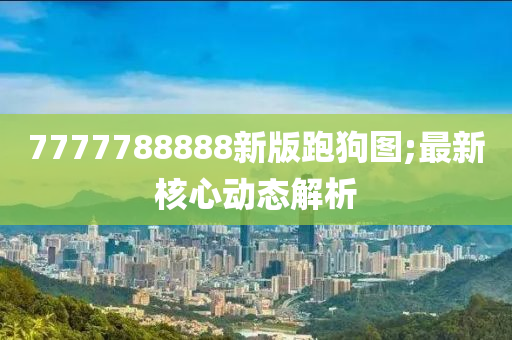 7777788888新版跑狗图;最新核心动态解析